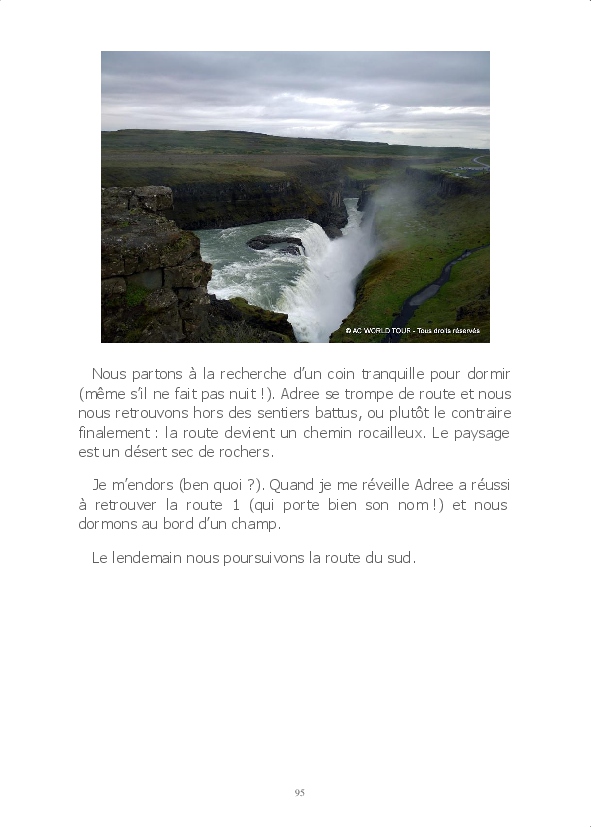 © AC WORLD TOUR - Tous droits réservés

Nous partons à la recherche d'un coin tranquille pour dormir (même s'il ne fait pas nuit !). Adree se trompe de route et nous nous retrouvons hors des sentiers battus, ou plutôt le contraire finalement : la route devient un chemin rocailleux. Le paysage est un désert sec de rochers.

Je m'endors (ben quoi ?). Quand je me réveille Adree a réussi à retrouver la route 1 (qui porte bien son nom !) et nous dormons au bord d'un champ.

Le lendemain nous poursuivons la route du sud.

95